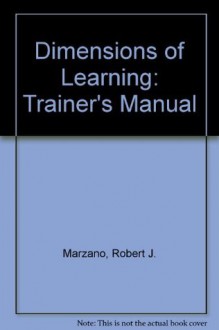 Dimensions of Learning: Trainer's Manual

Marzano, Robert J.

Note: This is not the actual book cover